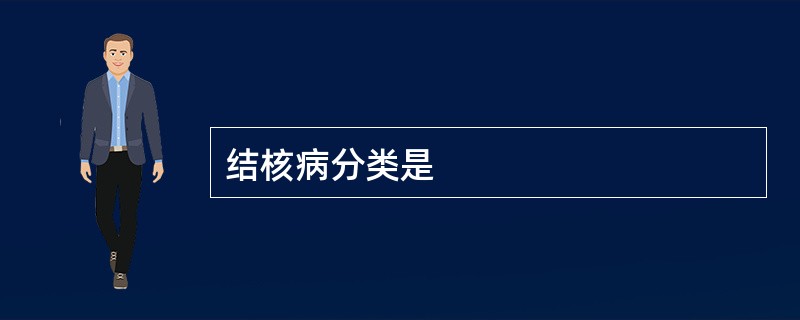 结核病分类是